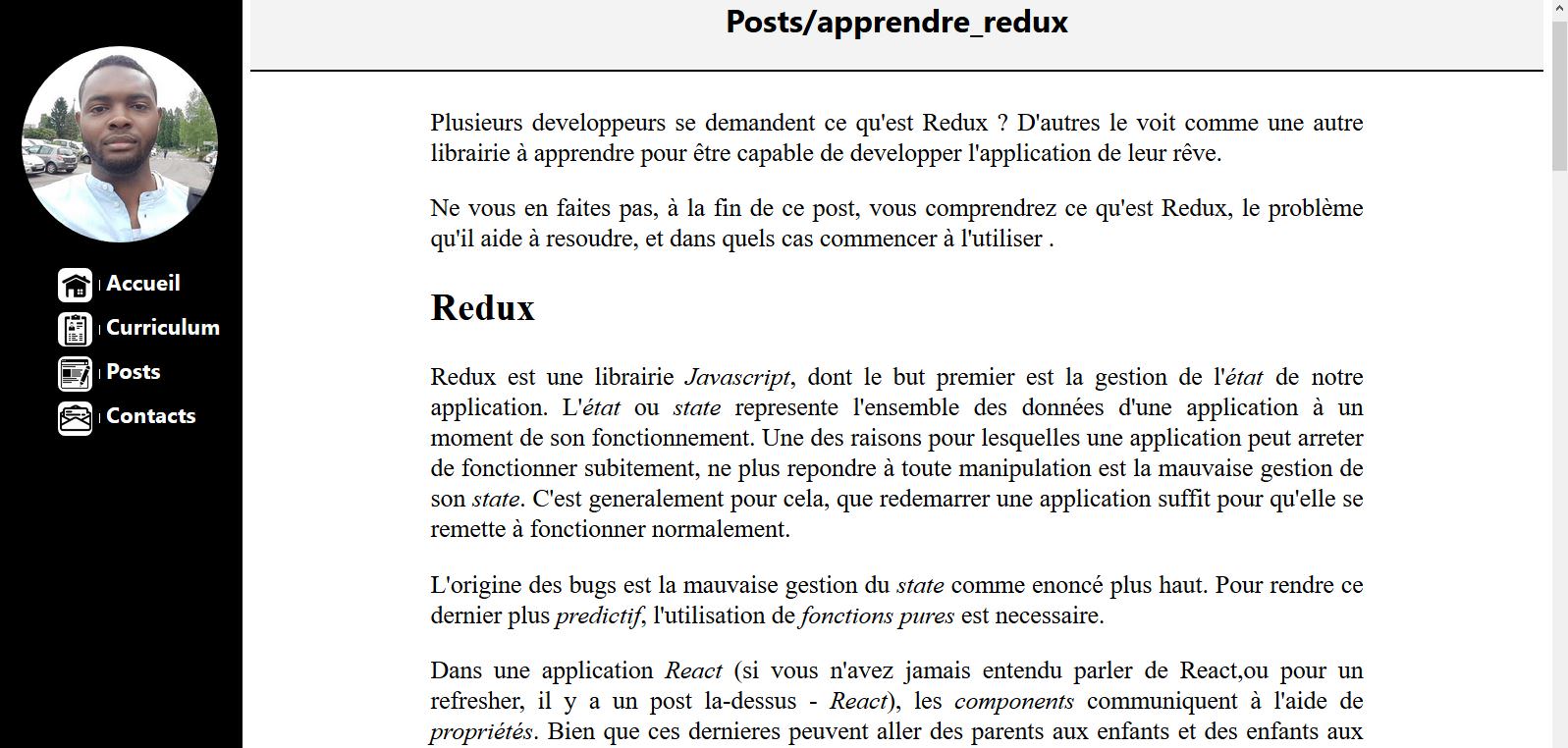 Accueil
Curriculum
Posts
Contacts

Posts/apprendre_redux

Plusieurs developpeurs se demandent ce qu'est Redux ? D'autres le voit comme une autre librairie à apprendre pour être capable de developper l'application de leur rêve.

Ne vous en faites pas, à la fin de ce post, vous comprendrez ce qu'est Redux, le problème qu'il aide à resoudre, et dans quels cas commencer à l'utiliser .

Redux

Redux est une librairie Javascript, dont le but premier est la gestion de l'état de notre application. L'état ou state represente l'ensemble des données d'une application à un moment de son fonctionnement. Une des raisons pour lesquelles une application peut arreter de fonctionner subitement, ne plus repondre à toute manipulation est la mauvaise gestion de son state. C'est generalement pour cela, que redemarrer une application suffit pour qu'elle se remette à fonctionner normalement.

L'origine des bugs est la mauvaise gestion du state comme enoncé plus haut. Pour rendre ce dernier plus predictif, l'utilisation de fonctions pures est necessaire.

Dans une application React (si vous n'avez jamais entendu parler de React,ou pour un refresher, il y a un post la-dessus - React), les components communiquent à l'aide de propriétés. Bien que ces dernieres peuvent aller des parents aux enfants et des enfants aux